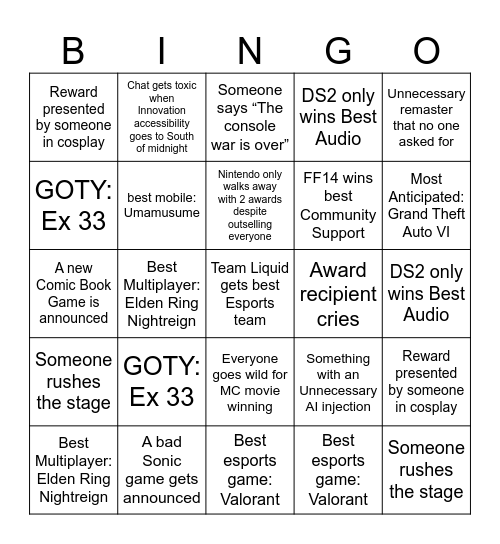 | B | I | N | G | O |
|---|---|---|---|---|
| Reward presented by someone in cosplay | Chat gets toxic when Innovation accessibility goes to South of midnight | Someone says “The console war is over” | DS2 only wins Best Audio | Unnecessary remaster that no one asked for |
| GOTY: Ex 33 | best mobile: Umamusume | Nintendo only walks away with 2 awards despite outselling everyone | FF14 wins best Community Support | Most Anticipated: Grand Theft Auto VI |
| A new Comic Book Game is announced | Best Multiplayer: Elden Ring Nightreign | Team Liquid gets best Esports team | Award recipient cries | DS2 only wins Best Audio |
| Someone rushes the stage | GOTY: Ex 33 | Everyone goes wild for MC movie winning | Something with an Unnecessary AI injection | Reward presented by someone in cosplay |
| Best Multiplayer: Elden Ring Nightreign | A bad Sonic game gets announced | Best esports game: Valorant | Best esports game: Valorant | Someone rushes the stage |